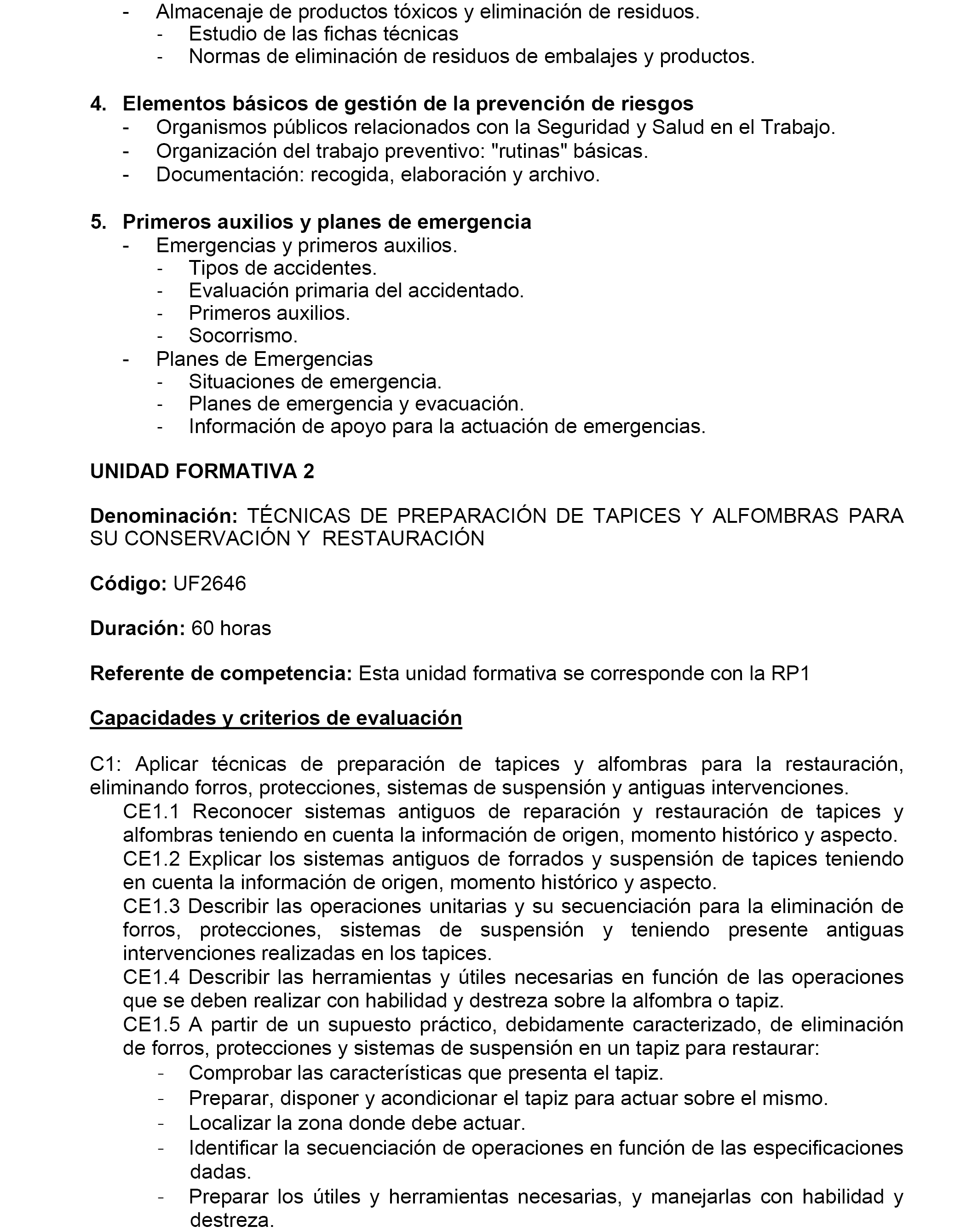 - Almacenaje de productos tóxicos y eliminación de residuos.
- Estudio de las fichas técnicas
- Normas de eliminación de residuos de embalajes y productos.

4. Elementos básicos de gestión de la prevención de riesgos
- Organismos públicos relacionados con la Seguridad y Salud en el Trabajo.
- Organización del trabajo preventivo: "rutinas" básicas.
- Documentación: recogida, elaboración y archivo.

5. Primeros auxilios y planes de emergencia
- Emergencias y primeros auxilios.
- Tipos de accidentes.
- Evaluación primaria del accidentado.
- Primeros auxilios.
- Socorrismo.
- Planes de Emergencias
- Situaciones de emergencia.
- Planes de emergencia y evacuación.
- Información de apoyo para la actuación de emergencias.

UNIDAD FORMATIVA 2

Denominación: TÉCNICAS DE PREPARACIÓN DE TAPICES Y ALFOMBRAS PARA SU CONSERVACIÓN Y RESTAURACIÓN

Código: UF2646

Duración: 60 horas

Referente de competencia: Esta unidad formativa se corresponde con la RP1

Capacidades y criterios de evaluación

C1: Aplicar técnicas de preparación de tapices y alfombras para la restauración, eliminando forros, protecciones, sistemas de suspensión y antiguas intervenciones.
CE1.1 Reconocer sistemas antiguos de reparación y restauración de tapices y alfombras teniendo en cuenta la información de origen, momento histórico y aspecto.
CE1.2 Explicar los sistemas antiguos de forrados y suspensión de tapices teniendo en cuenta la información de origen, momento histórico y aspecto.
CE1.3 Describir las operaciones unitarias y su secuenciación para la eliminación de forros, protecciones, sistemas de suspensión y teniendo presente antiguas intervenciones realizadas en los tapices.
CE1.4 Describir las herramientas y útiles necesarias en función de las operaciones que se deben realizar con habilidad y destreza sobre la alfombra o tapiz.
CE1.5 A partir de un supuesto práctico, debidamente caracterizado, de eliminación de forros, protecciones y sistemas de suspensión en un tapiz para restaurar:
- Comprobar las características que presenta el tapiz.
- Preparar, disponer y acondicionar el tapiz para actuar sobre el mismo.
- Localizar la zona donde debe actuar.
- Identificar la secuenciación de operaciones en función de las especificaciones dadas.
- Preparar los útiles y herramientas necesarias, y manejarlas con habilidad y destreza.